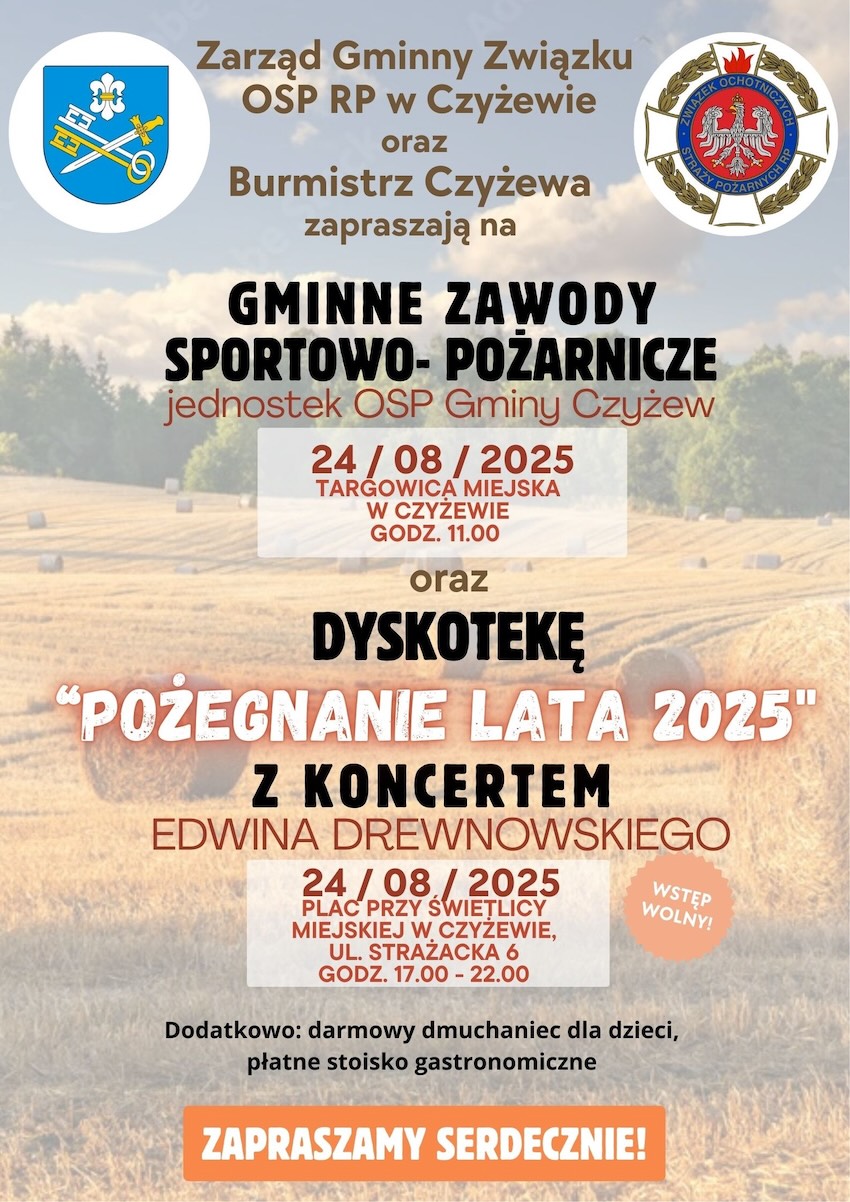 Zarząd Gminny Związku OSP RP w Czyżewie
oraz
Burmistrz Czyżewa
zapraszają na

ZWIĄZEK OCHOTNICZYCH STRAŻY POŻARNYCH RP

GMINNE ZAWODY SPORTOWO- POŻARNICZE
jednostek OSP Gminy Czyżew

24 / 08 / 2025
TARGOWICA MIEJSKA W CZYŻEWIE
GODZ. 11.00

oraz

DYSKOTEKĘ
"POŻEGNANIE LATA 2025"
Z KONCERTEM
EDWINA DREWNOWSKIEGO

24 / 08 / 2025
PLAC PRZY ŚWIETLICY MIEJSKIEJ W CZYŻEWIE, UL. STRAŻACKA 6
GODZ. 17.00 - 22.00

WSTĘP WOLNY!

Dodatkowo: darmowy dmuchaniec dla dzieci, płatne stoisko gastronomiczne

ZAPRASZAMY SERDECZNIE!